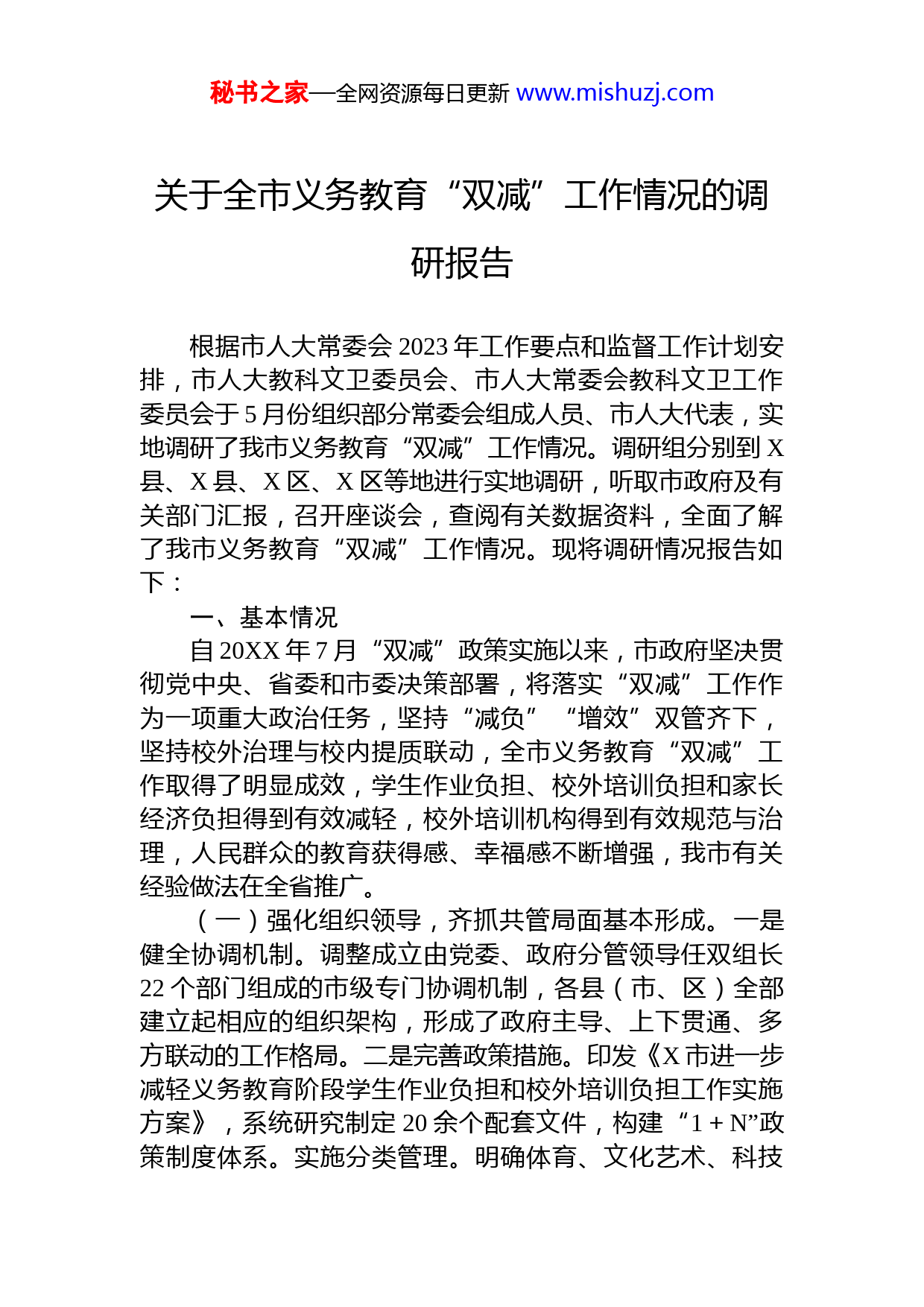 秘书之家—全网资源每日更新 www.mishuzj.com

关于全市义务教育“双减”工作情况的调研报告

根据市人大常委会 2023 年工作要点和监督工作计划安排，市人大教科文卫委员会、市人大常委会教科文卫工作委员会于 5 月份组织部分常委会组成人员、市人大代表，实地调研了我市义务教育“双减”工作情况。调研组分别到 X 县、X 县、X 区、X 区等地进行实地调研，听取市政府及有关部门汇报，召开座谈会，查阅有关数据资料，全面了解了我市义务教育“双减”工作情况。现将调研情况报告如下：

一、基本情况

自 20XX 年 7 月“双减”政策实施以来，市政府坚决贯彻党中央、省委和市委决策部署，将落实“双减”工作作为一项重大政治任务，坚持“减负”“增效”双管齐下，坚持校外治理与校内提质联动，全市义务教育“双减”工作取得了明显成效，学生作业负担、校外培训负担和家长经济负担得到有效减轻，校外培训机构得到有效规范与治理，人民群众的教育获得感、幸福感不断增强，我市有关经验做法在全省推广。

（一）强化组织领导，齐抓共管局面基本形成。一是健全协调机制。调整成立由党委、政府分管领导任双组长 22 个部门组成的市级专门协调机制，各县（市、区）全部建立起相应的组织架构，形成了政府主导、上下贯通、多方联动的工作格局。二是完善政策措施。印发《X 市进一步减轻义务教育阶段学生作业负担和校外培训负担工作实施方案》，系统研究制定 20 余个配套文件，构建“1 + N”政策制度体系。实施分类管理。明确体育、文化艺术、科技